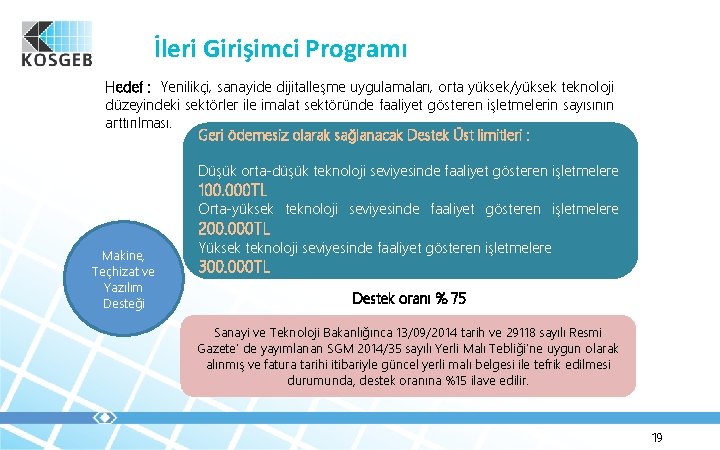 KOSGEB

İleri Girişimci Programı

Hedef : Yenilikçi, sanayide dijitalleşme uygulamaları, orta yüksek/yüksek teknoloji düzeyindeki sektörler ile imalat sektöründe faaliyet gösteren işletmelerin sayısının arttırılması.

Geri ödemesiz olarak sağlanacak Destek Üst limitleri :

Düşük orta-düşük teknoloji seviyesinde faaliyet gösteren işletmelere 100.000TL
Orta-yüksek teknoloji seviyesinde faaliyet gösteren işletmelere 200.000TL
Yüksek teknoloji seviyesinde faaliyet gösteren işletmelere 300.000TL

Makine, Teçhizat ve Yazılım Desteği

Destek oranı % 75

Sanayi ve Teknoloji Bakanlığınca 13/09/2014 tarih ve 29118 sayılı Resmi Gazete' de yayımlanan SGM 2014/35 sayılı Yerli Malı Tebliği'ne uygun olarak alınmış ve fatura tarihi itibariyle güncel yerli malı belgesi ile tefrik edilmesi durumunda, destek oranına %15 ilave edilir.

19